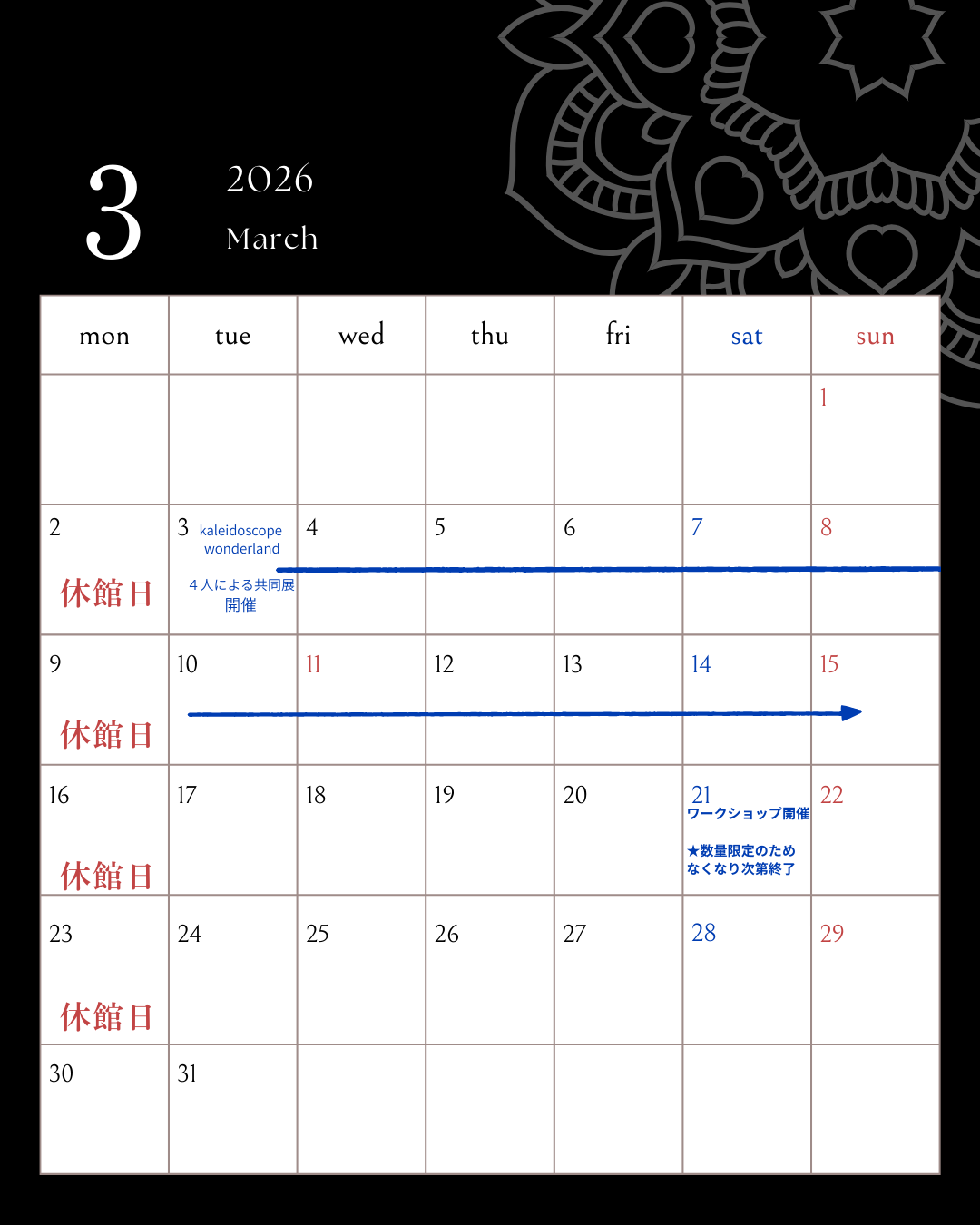 3

2026
March

| mon | tue | wed | thu | fri | sat | sun |
|---|---|---|---|---|---|---|
| | | | | | | 1 |
| 2 休館日 | 3 kaleidoscope wonderland 4人による共同展開催 | 4 | 5 | 6 | 7 | 8 |
| 9 休館日 | 10 | 11 | 12 | 13 | 14 | 15 |
| 16 休館日 | 17 | 18 | 19 | 20 | 21 ワークショップ開催 ★数量限定のためなくなり次第終了 | 22 |
| 23 休館日 | 24 | 25 | 26 | 27 | 28 | 29 |
| 30 | 31 | | | | | |